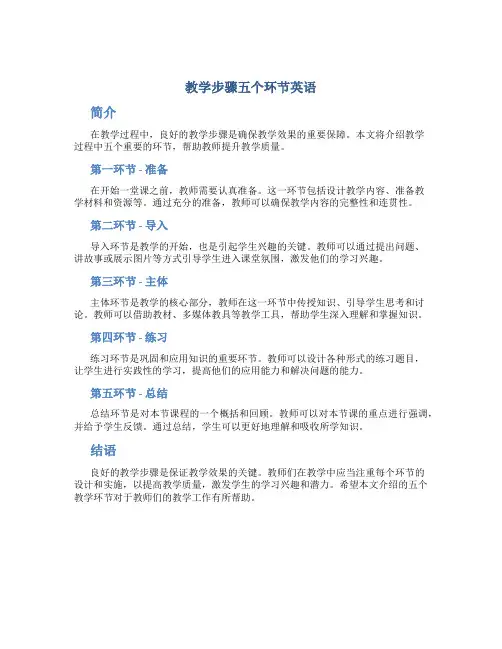 教学步骤五个环节英语

简介

在教学过程中，良好的教学步骤是确保教学效果的重要保障。本文将介绍教学过程中五个重要的环节，帮助教师提升教学质量。

第一环节 - 准备

在开始一堂课之前，教师需要认真准备。这一环节包括设计教学内容、准备教学材料和资源等。通过充分的准备，教师可以确保教学内容的完整性和连贯性。

第二环节 - 导入

导入环节是教学的开始，也是引起学生兴趣的关键。教师可以通过提出问题、讲故事或展示图片等方式引导学生进入课堂氛围，激发他们的学习兴趣。

第三环节 - 主体

主体环节是教学的核心部分，教师在这一环节中传授知识、引导学生思考和讨论。教师可以借助教材、多媒体教具等教学工具，帮助学生深入理解和掌握知识。

第四环节 - 练习

练习环节是巩固和应用知识的重要环节。教师可以设计各种形式的练习题目，让学生进行实践性的学习，提高他们的应用能力和解决问题的能力。

第五环节 - 总结

总结环节是对本节课程的一个概括和回顾。教师可以对本节课的重点进行强调，并给予学生反馈。通过总结，学生可以更好地理解和吸收所学知识。

结语

良好的教学步骤是保证教学效果的关键。教师们在教学中应当注重每个环节的设计和实施，以提高教学质量，激发学生的学习兴趣和潜力。希望本文介绍的五个教学环节对于教师们的教学工作有所帮助。